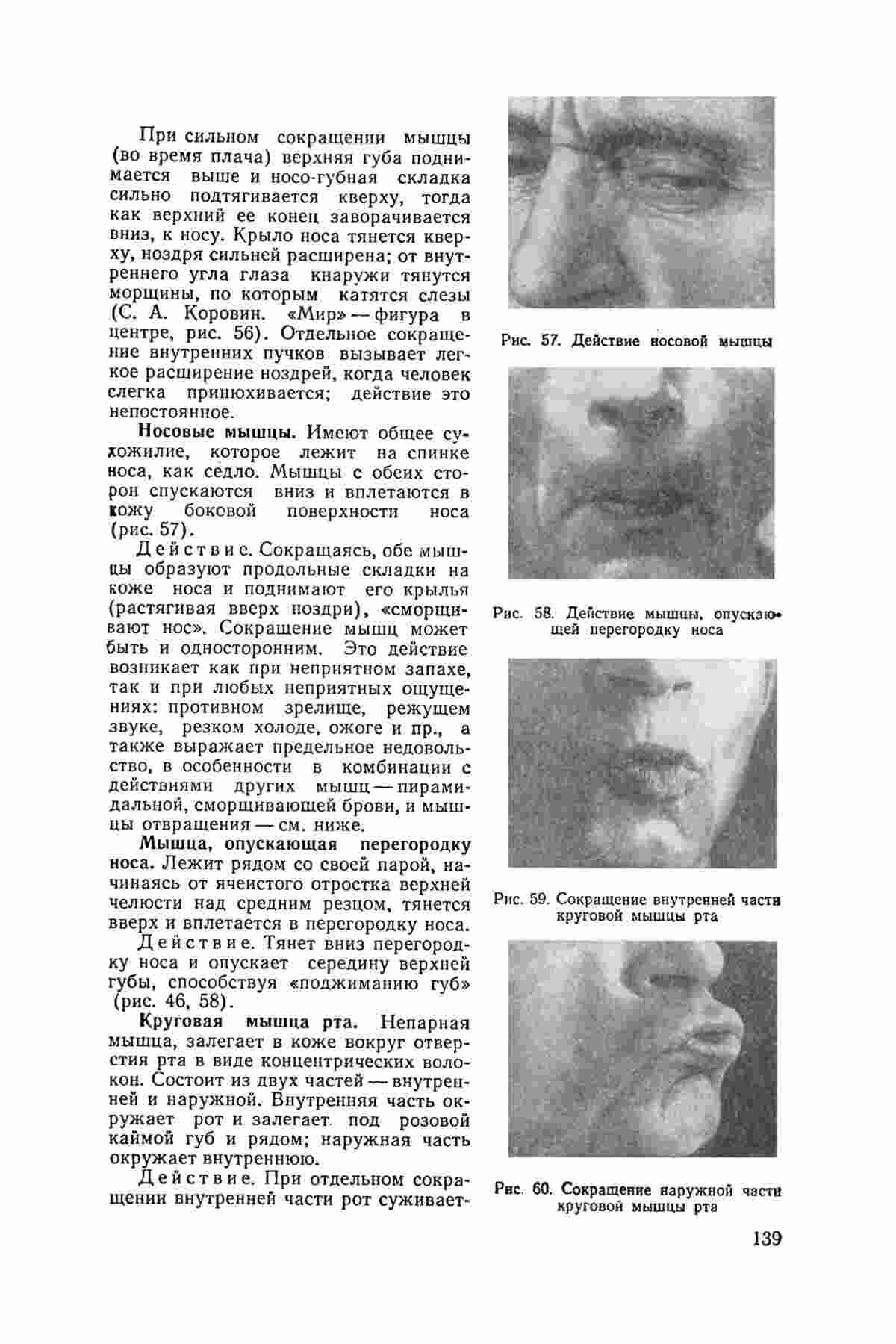 При сильном сокращении мышцы (во время плача) верхняя губа поднимается выше и носо-губная складка сильно подтягивается кверху, тогда как верхний ее конец заворачивается вниз, к носу. Крыло носа тянется кверху, ноздря сильней расширена; от внутреннего угла глаза кнаружи тянутся морщины, по которым катятся слезы (С. А. Коровин. «Мир» — фигура в центре, рис. 56). Отдельное сокращение внутренних пучков вызывает легкое расширение ноздрей, когда человек слегка принюхивается; действие это непостоянное.

Носовые мышцы. Имеют общее сухожилие, которое лежит на спинке носа, как седло. Мышцы с обеих сторон спускаются вниз и вплетаются в кожу боковой поверхности носа (рис. 57).

Действие. Сокращаясь, обе мышцы образуют продольные складки на коже носа и поднимают его крылья (растягивая вверх ноздри), «сморщивают нос». Сокращение мышц может быть и односторонним. Это действие возникает как при неприятном запахе, так и при любых неприятных ощущениях: противном зрелище, режущем звуке, резком холоде, ожоге и пр., а также выражает предельное недовольство, в особенности в комбинации с действиями других мышц — пирамидальной, сморщивающей брови, и мышцы отвращения — см. ниже.

Мышца, опускающая перегородку носа. Лежит рядом со своей парой, начинаясь от ячеистого отростка верхней челюсти над средним резцом, тянется вверх и вплетается в перегородку носа.

Действие. Тянет вниз перегородку носа и опускает середину верхней губы, способствуя «поджиманию губ» (рис. 46, 58).

Круговая мышца рта. Непарная мышца, залегает в коже вокруг отверстия рта в виде концентрических волокон. Состоит из двух частей — внутренней и наружной. Внутренняя часть окружает рот и залегает под розовой каймой губ и рядом; наружная часть окружает внутреннюю.

Действие. При отдельном сокращении внутренней части рот суживает-

Рис. 57. Действие носовой мышцы

Рис. 58. Действие мышцы, опускающей перегородку носа

Рис. 59. Сокращение внутренней части круговой мышцы рта

Рис. 60. Сокращение наружной части круговой мышцы рта

139